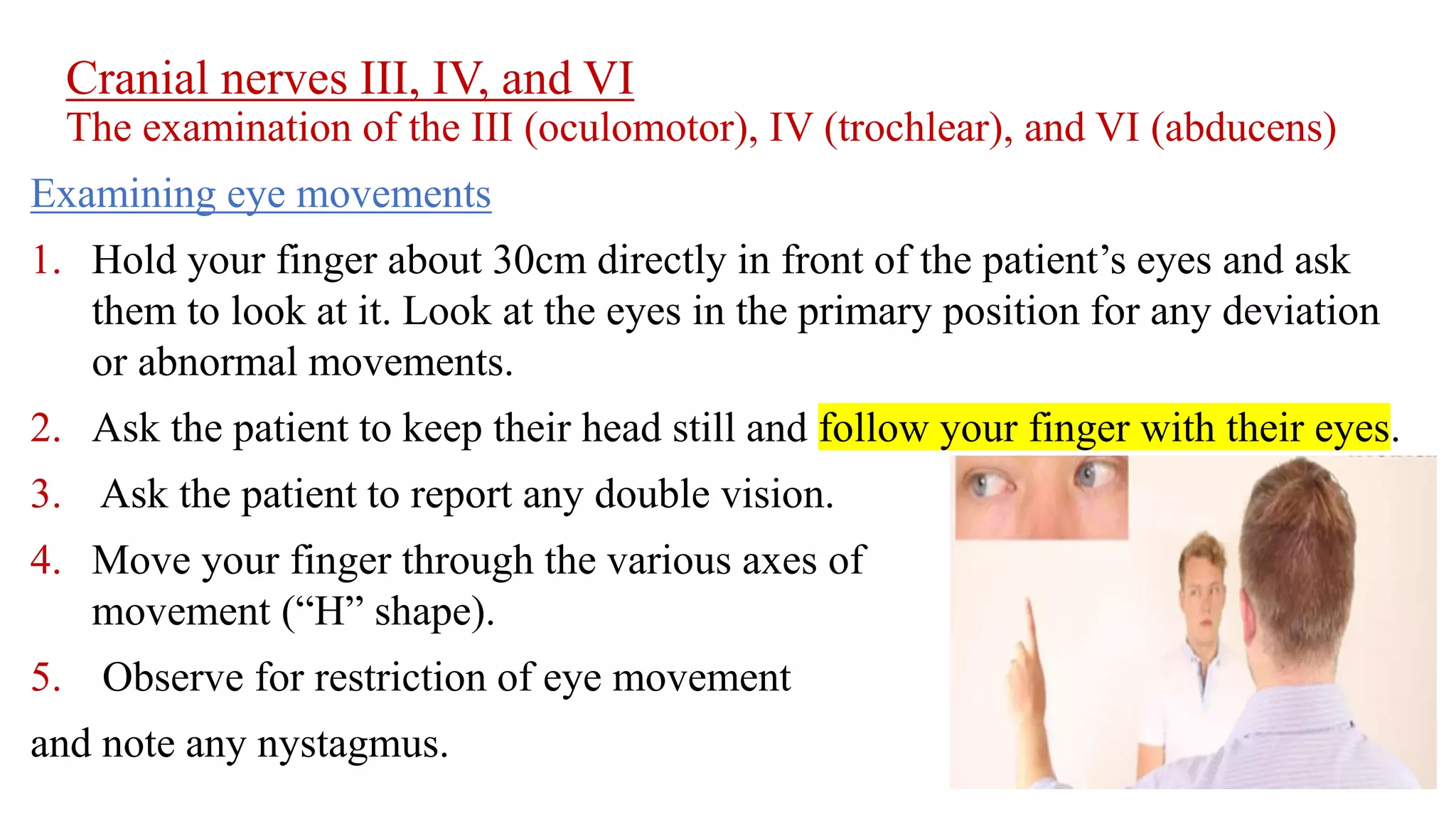 Cranial nerves III, IV, and VI

The examination of the III (oculomotor), IV (trochlear), and VI (abducens)

Examining eye movements

1. Hold your finger about 30cm directly in front of the patient's eyes and ask them to look at it. Look at the eyes in the primary position for any deviation or abnormal movements.

2. Ask the patient to keep their head still and follow your finger with their eyes.

3. Ask the patient to report any double vision.

4. Move your finger through the various axes of movement ("H" shape).

5. Observe for restriction of eye movement

and note any nystagmus.